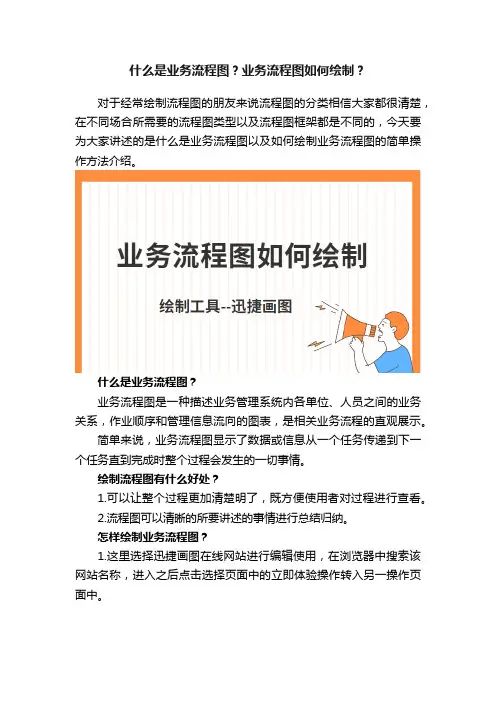 什么是业务流程图？业务流程图如何绘制？

对于经常绘制流程图的朋友来说流程图的分类相信大家都很清楚，在不同场合所需要的流程图类型以及流程图框架都是不同的，今天要为大家讲述的是什么是业务流程图以及如何绘制业务流程图的简单操作方法介绍。

业务流程图如何绘制

绘制工具--迅捷画图

什么是业务流程图？

业务流程图是一种描述业务管理系统内各单位、人员之间的业务关系，作业顺序和管理信息流向的图表，是相关业务流程的直观展示。

简单来说，业务流程图显示了数据或信息从一个任务传递到下一个任务直到完成时整个过程会发生的一切事情。

绘制流程图有什么好处？

1.可以让整个过程更加清楚明了，既方便使用者对过程进行查看。

2.流程图可以清晰的所要讲述的事情进行总结归纳。

怎样绘制业务流程图？

1.这里选择迅捷画图在线网站进行编辑使用，在浏览器中搜索该网站名称，进入之后点击选择页面中的立即体验操作转入另一操作页面中。